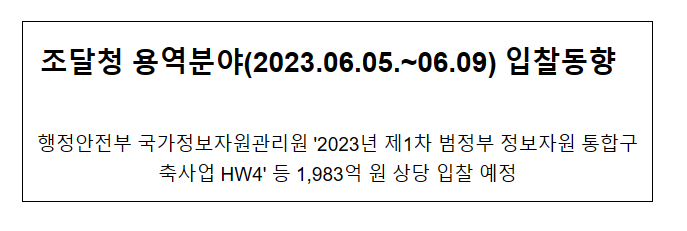 조달청 용역분야(2023.06.05.~06.09) 입찰동향

행정안전부 국가정보자원관리원 '2023년 제1차 범정부 정보자원 통합구축사업 HW4' 등 1,983억 원 상당 입찰 예정